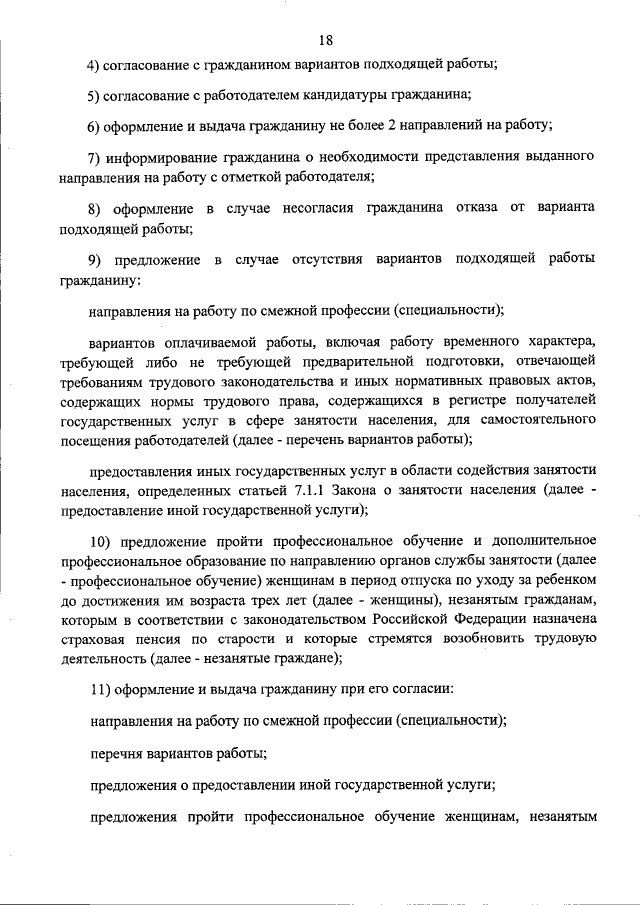 18

4) согласование с гражданином вариантов подходящей работы;

5) согласование с работодателем кандидатуры гражданина;

6) оформление и выдача гражданину не более 2 направлений на работу;

7) информирование гражданина о необходимости представления выданного направления на работу с отметкой работодателя;

8) оформление в случае несогласия гражданина отказа от варианта подходящей работы;

9) предложение в случае отсутствия вариантов подходящей работы гражданину:

направления на работу по смежной профессии (специальности);

вариантов оплачиваемой работы, включая работу временного характера, требующей либо не требующей предварительной подготовки, отвечающей требованиям трудового законодательства и иных нормативных правовых актов, содержащих нормы трудового права, содержащихся в регистре получателей государственных услуг в сфере занятости населения, для самостоятельного посещения работодателей (далее - перечень вариантов работы);

предоставления иных государственных услуг в области содействия занятости населения, определенных статьей 7.1.1 Закона о занятости населения (далее - предоставление иной государственной услуги);

10) предложение пройти профессиональное обучение и дополнительное профессиональное образование по направлению органов службы занятости (далее - профессиональное обучение) женщинам в период отпуска по уходу за ребенком до достижения им возраста трех лет (далее - женщины), незанятым гражданам, которым в соответствии с законодательством Российской Федерации назначена страховая пенсия по старости и которые стремятся возобновить трудовую деятельность (далее - незанятые граждане);

11) оформление и выдача гражданину при его согласии:

направления на работу по смежной профессии (специальности);

перечня вариантов работы;

предложения о предоставлении иной государственной услуги;

предложения пройти профессиональное обучение женщинам, незанятым